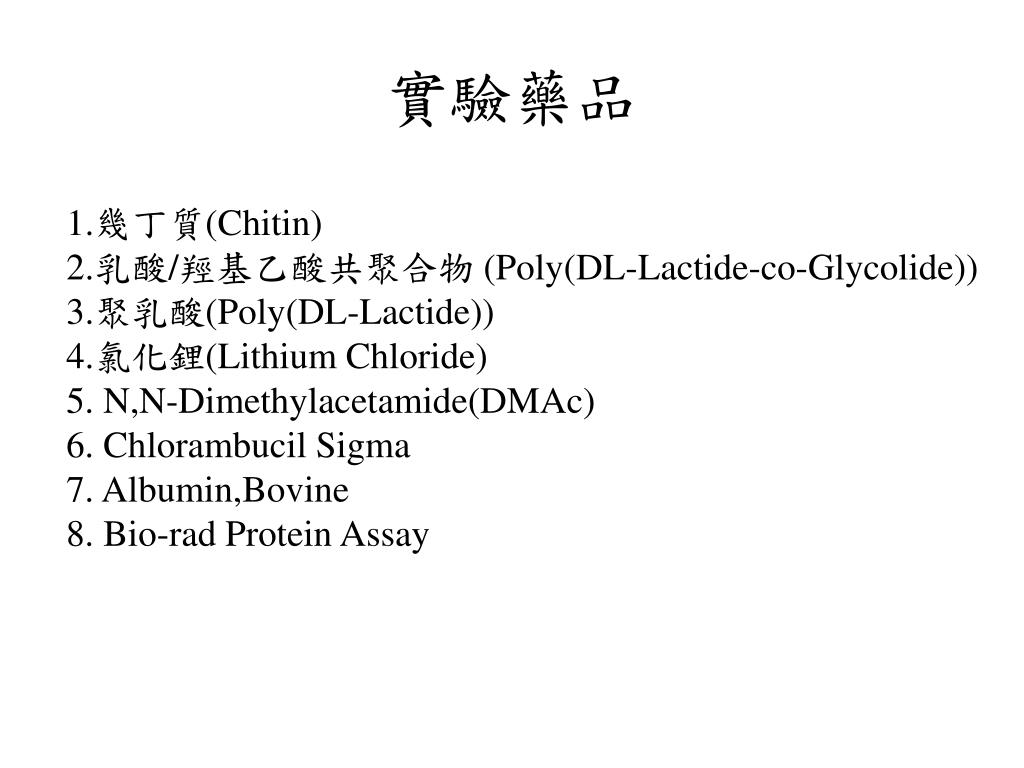 實驗藥品

1.幾丁質(Chitin)
2.乳酸/羥基乙酸共聚合物 (Poly(DL-Lactide-co-Glycolide))
3.聚乳酸(Poly(DL-Lactide))
4.氯化鋰(Lithium Chloride)
5. N,N-Dimethylacetamide(DMAc)
6. Chlorambucil Sigma
7. Albumin,Bovine
8. Bio-rad Protein Assay